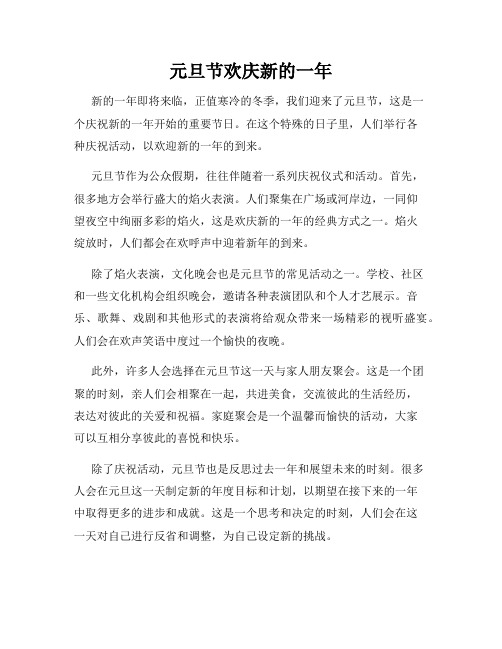 元旦节欢庆新的一年

新的一年即将来临，正值寒冷的冬季，我们迎来了元旦节，这是一个庆祝新的一年开始的重要节日。在这个特殊的日子里，人们举行各种庆祝活动，以欢迎新的一年的到来。

元旦节作为公众假期，往往伴随着一系列庆祝仪式和活动。首先，很多地方会举行盛大的焰火表演。人们聚集在广场或河岸边，一同仰望夜空中绚丽多彩的焰火，这是欢庆新的一年的经典方式之一。焰火绽放时，人们都会在欢呼声中迎着新年的到来。

除了焰火表演，文化晚会也是元旦节的常见活动之一。学校、社区和一些文化机构会组织晚会，邀请各种表演团队和个人才艺展示。音乐、歌舞、戏剧和其他形式的表演将给观众带来一场精彩的视听盛宴。人们会在欢声笑语中度过一个愉快的夜晚。

此外，许多人会选择在元旦节这一天与家人朋友聚会。这是一个团聚的时刻，亲人们会相聚在一起，共进美食，交流彼此的生活经历，表达对彼此的关爱和祝福。家庭聚会是一个温馨而愉快的活动，大家可以互相分享彼此的喜悦和快乐。

除了庆祝活动，元旦节也是反思过去一年和展望未来的时刻。很多人会在元旦这一天制定新的年度目标和计划，以期望在接下来的一年中取得更多的进步和成就。这是一个思考和决定的时刻，人们会在这一天对自己进行反省和调整，为自己设定新的挑战。